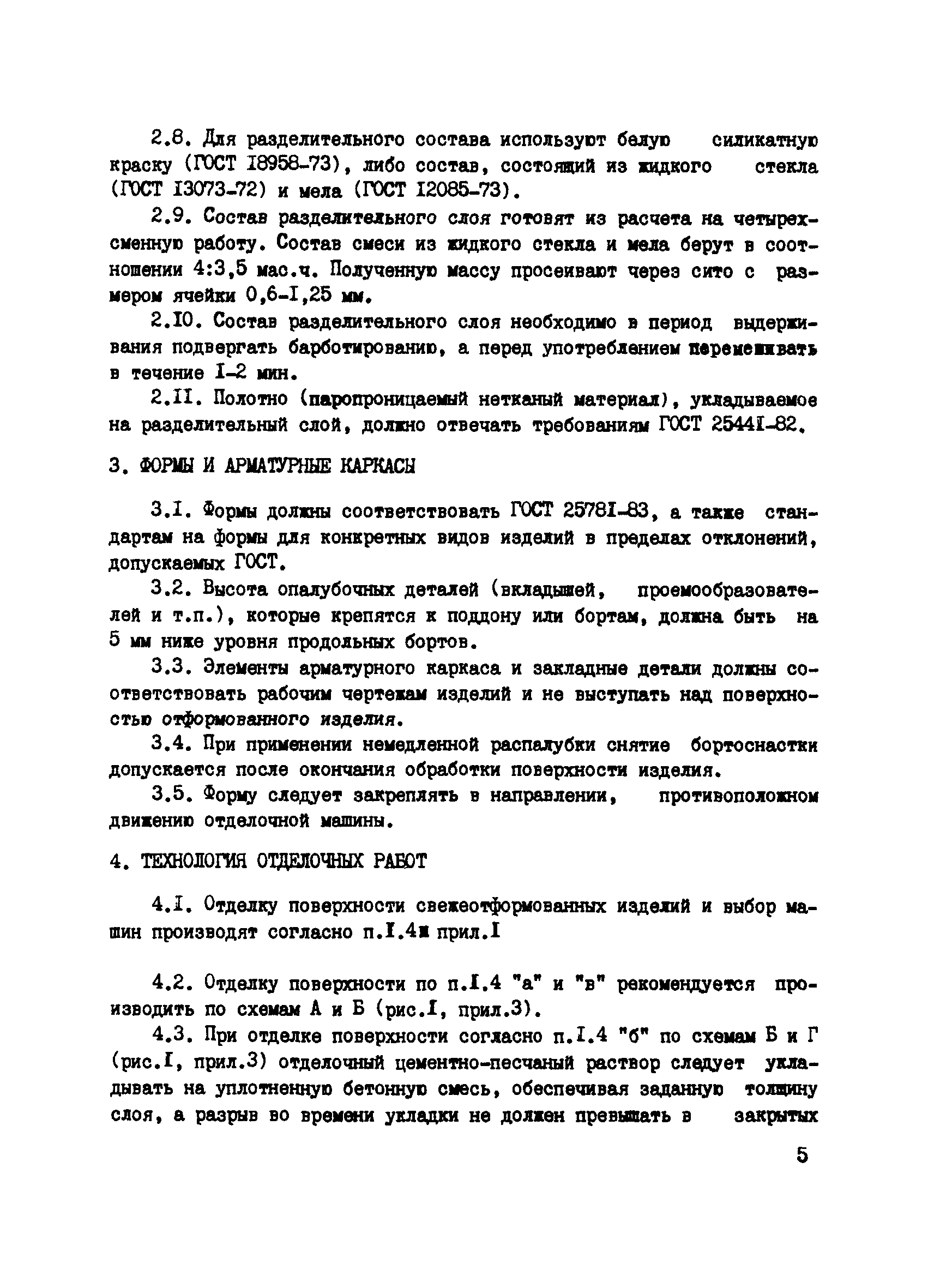 2.8. Для разделительного состава используют белую силикатную краску (ГОСТ I8958-73), либо состав, состоящий из жидкого стекла (ГОСТ I3073-72) и мела (ГОСТ I2085-73).

2.9. Состав разделительного слоя готовят из расчета на четырехсменную работу. Состав смеси из жидкого стекла и мела берут в соотношении 4:3,5 мас.ч. Полученную массу просеивают через сито с размером ячейки 0,6-I,25 мм.

2.I0. Состав разделительного слоя необходимо в период выдерживания подвергать барботированию, а перед употреблением перемешивать в течение I-2 мин.

2.II. Полотно (паропроницаемый нетканый материал), укладываемое на разделительный слой, должно отвечать требованиям ГОСТ 2544I-82.

3. ФОРМЫ И АРМАТУРНЫЕ КАРКАСЫ

3.I. Формы должны соответствовать ГОСТ 2578I-83, а также стандартам на формы для конкретных видов изделий в пределах отклонений, допускаемых ГОСТ.

3.2. Высота опалубочных деталей (вкладышей, проемообразователей и т.п.), которые крепятся к поддону или бортам, должна быть на 5 мм ниже уровня продольных бортов.

3.3. Элементы арматурного каркаса и закладные детали должны соответствовать рабочим чертежам изделий и не выступать над поверхностью отформованного изделия.

3.4. При применении немедленной распалубки снятие бортоснастки допускается после окончания обработки поверхности изделия.

3.5. Форму следует закреплять в направлении, противоположном движению отделочной машины.

4. ТЕХНОЛОГИЯ ОТДЕЛОЧНЫХ РАБОТ

4.I. Отделку поверхности свежеотформованных изделий и выбор машин производят согласно п.I.4 и прил.I

4.2. Отделку поверхности по п.I.4 "а" и "в" рекомендуется производить по схемам А и Б (рис.I, прил.3).

4.3. При отделке поверхности согласно п.I.4 "б" по схемам Б и Г (рис.I, прил.3) отделочный цементно-песчаный раствор следует укладывать на уплотненную бетонную смесь, обеспечивая заданную толщину слоя, а разрыв во времени укладки не должен превышать в закрытых

5